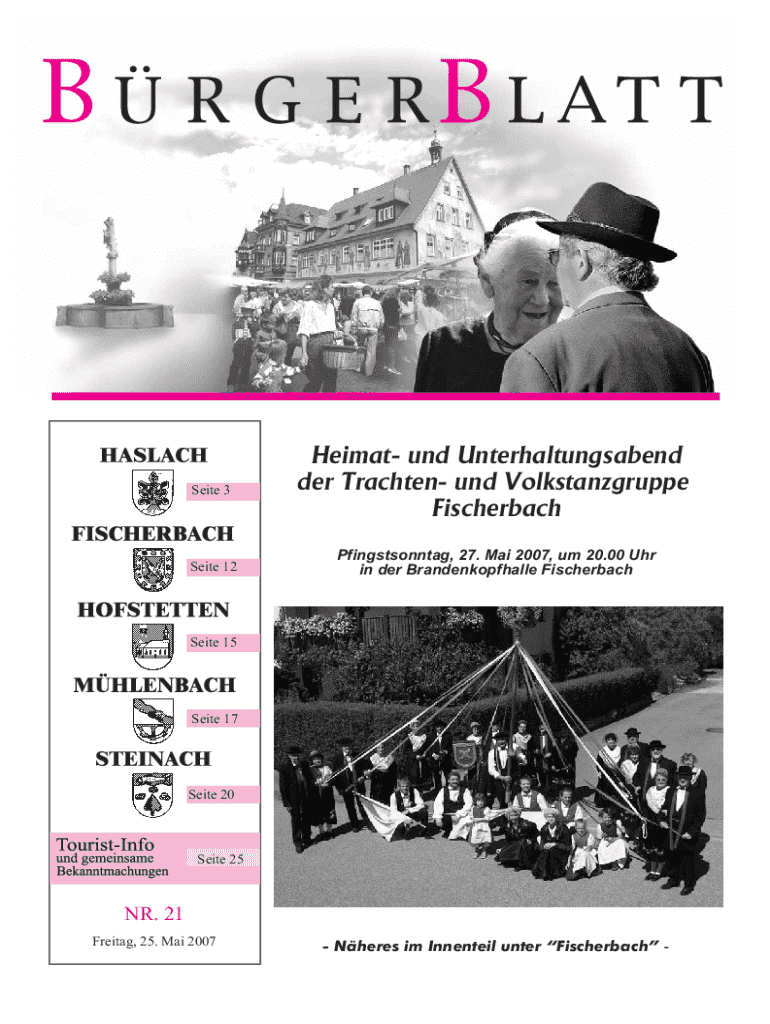 BÜRGERBLATT

HASLACH
Seite 3

FISCHERBACH
Seite 12

HOFSTETTEN
Seite 15

MÜHLENBACH
Seite 17

STEINACH
Seite 20

Tourist-Info
und gemeinsame Bekanntmachungen
Seite 25

NR. 21
Freitag, 25. Mai 2007

Heimat- und Unterhaltungsabend der Trachten- und Volkstanzgruppe Fischerbach

Pfingstsonntag, 27. Mai 2007, um 20.00 Uhr
in der Brandenkopfhalle Fischerbach

- Näheres im Innenteil unter "Fischerbach" -